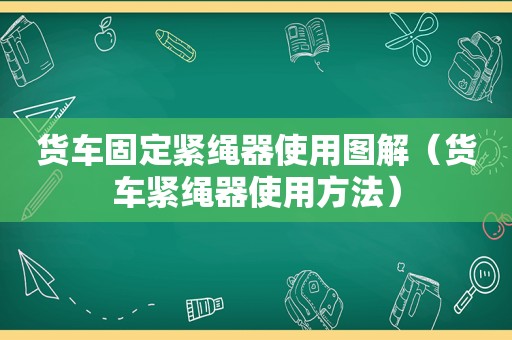 货车固定紧绳器使用图解（货车紧绳器使用方法）